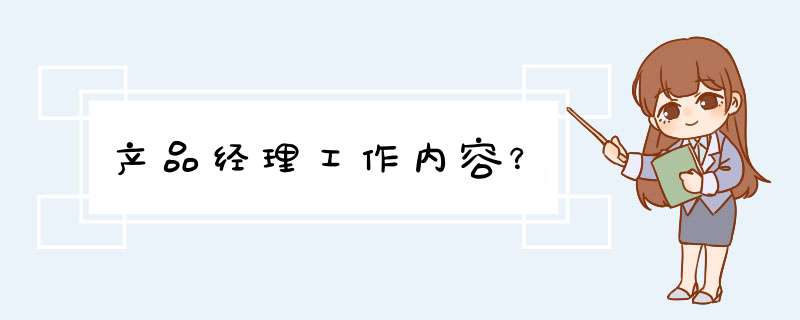 产品经理工作内容?